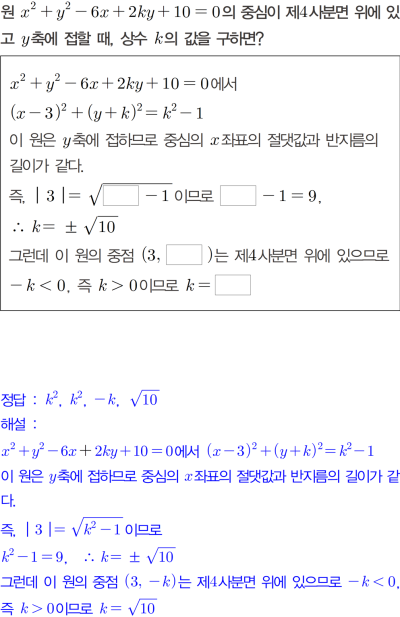 원 $x^2+y^2-6x+2ky+10=0$의 중심이 제4사분면 위에 있고 $y$축에 접할 때, 상수 $k$의 값을 구하면?

$x^2+y^2-6x+2ky+10=0$에서

$(x-3)^2+(y+k)^2=k^2-1$

이 원은 $y$축에 접하므로 중심의 $x$좌표의 절댓값과 반지름의 길이가 같다.

즉, $|3|=\sqrt{\square-1}$이므로 $\square-1=9$,

$\therefore k=\pm\sqrt{10}$

그런데 이 원의 중점 $(3, \square)$는 제4사분면 위에 있으므로 $-k<0$, 즉 $k>0$이므로 $k=\square$

정답 : $k^2$, $k^2$, $-k$, $\sqrt{10}$

해설 :

$x^2+y^2-6x+2ky+10=0$에서 $(x-3)^2+(y+k)^2=k^2-1$

이 원은 $y$축에 접하므로 중심의 $x$좌표의 절댓값과 반지름의 길이가 같다.

즉, $|3|=\sqrt{k^2-1}$이므로

$k^2-1=9$, $\therefore k=\pm\sqrt{10}$

그런데 이 원의 중점 $(3, -k)$는 제4사분면 위에 있으므로 $-k<0$,

즉 $k>0$이므로 $k=\sqrt{10}$